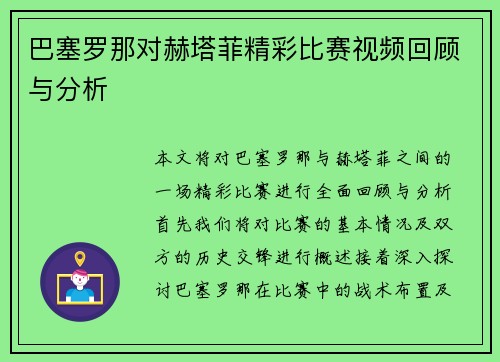 巴塞罗那对赫塔菲精彩比赛视频回顾与分析

本文将对巴塞罗那与赫塔菲之间的一场精彩比赛进行全面回顾与分析首先我们将对比赛的基本情况及双方的历史交锋进行概述接着深入探讨巴塞罗那在比赛中的战术布置及